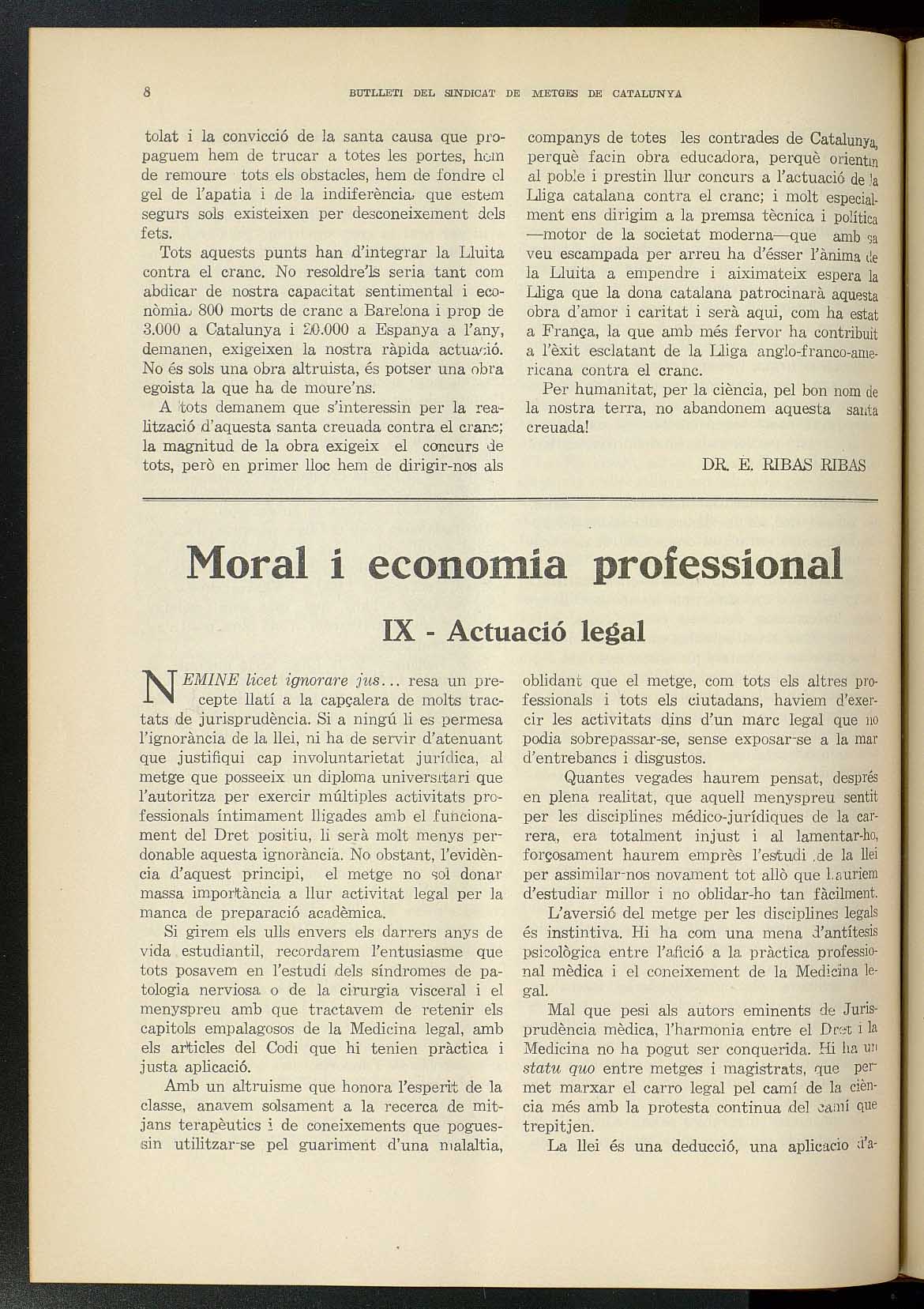 8 BUTLLETI DEL SINDICAT DE METGES DE CATALUNYA

tolat i la convicció de la santa causa que propaguem hem de trucar a totes les portes, hem de remoure tots els obstacles, hem de fondre el gel de l'apatia i de la indiferència, que estem segurs sols existeixen per desconeixement dels fets.

Tots aquests punts han d'integrar la Lluita contra el cranc. No resoldre'ls seria tant com abdicar de nostra capacitat sentimental i econòmia. 800 morts de cranc a Barelona i prop de 3.000 a Catalunya i 20.000 a Espanya a l'any, demanen, exigeixen la nostra ràpida actuació. No és sols una obra altruista, és potser una obra egoista la que ha de moure'ns.

A tots demanem que s'interessin per la realització d'aquesta santa creuada contra el cranc; la magnitud de la obra exigeix el concurs de tots, però en primer lloc hem de dirigir-nos als companys de totes les contrades de Catalunya, perquè facin obra educadora, perquè orientin al poble i prestin llur concurs a l'actuació de la Lliga catalana contra el cranc; i molt especialment ens dirigim a la premsa tècnica i política —motor de la societat moderna—que amb sa veu escampada per arreu ha d'ésser l'ànima de la Lluita a empendre i aiximateix espera la Lliga que la dona catalana patrocinarà aquesta obra d'amor i caritat i serà aqui, com ha estat a França, la que amb més fervor ha contribuit a l'èxit esclatant de la Lliga anglo-franco-americana contra el cranc.

Per humanitat, per la ciència, pel bon nom de la nostra terra, no abandonem aquesta santa creuada!

DR. E. RIBAS RIBAS

Moral i economia professional

IX - Actuació legal

NEMINE licet ignorare jus... resa un precepte llatí a la capçalera de molts tractats de jurisprudència. Si a ningú li es permesa l'ignorància de la llei, ni ha de servir d'atenuant que justifiqui cap involuntarietat jurídica, al metge que posseeix un diploma universitari que l'autoritza per exercir múltiples activitats professionals íntimament lligades amb el funcionament del Dret positiu, li serà molt menys perdonable aquesta ignorància. No obstant, l'evidència d'aquest principi, el metge no sol donar massa importància a llur activitat legal per la manca de preparació acadèmica.

Si girem els ulls envers els darrers anys de vida estudiantil, recordarem l'entusiasme que tots posavem en l'estudi dels síndromes de patologia nerviosa o de la cirurgia visceral i el menyspreu amb que tractavem de retenir els capitols empalagosos de la Medicina legal, amb els articles del Codi que hi tenien pràctica i justa aplicació.

Amb un altruisme que honora l'esperit de la classe, anavem solsament a la recerca de mitjans terapèutics i de coneixements que poguessin utilitzar-se pel guariment d'una malaltia, oblidant que el metge, com tots els altres professionals i tots els ciutadans, haviem d'exercir les activitats dins d'un marc legal que no podia sobrepassar-se, sense exposar-se a la mar d'entrebancs i disgustos.

Quantes vegades haurem pensat, després en plena realitat, que aquell menyspreu sentit per les disciplines médico-jurídiques de la carrera, era totalment injust i al lamentar-ho, forçosament haurem emprès l'estudi de la llei per assimilar-nos novament tot allò que hauriem d'estudiar millor i no oblidar-ho tan fàcilment.

L'aversió del metge per les disciplines legals és instintiva. Hi ha com una mena d'antítesis psicològica entre l'afició a la pràctica professional mèdica i el coneixement de la Medicina legal.

Mal que pesi als autors eminents de Jurisprudència mèdica, l'harmonia entre el Dret i la Medicina no ha pogut ser conquerida. Hi ha un statu quo entre metges i magistrats, que permet marxar el carro legal pel camí de la ciència més amb la protesta continua del camí que trepitjen.

La llei és una deducció, una aplicacio d'a-